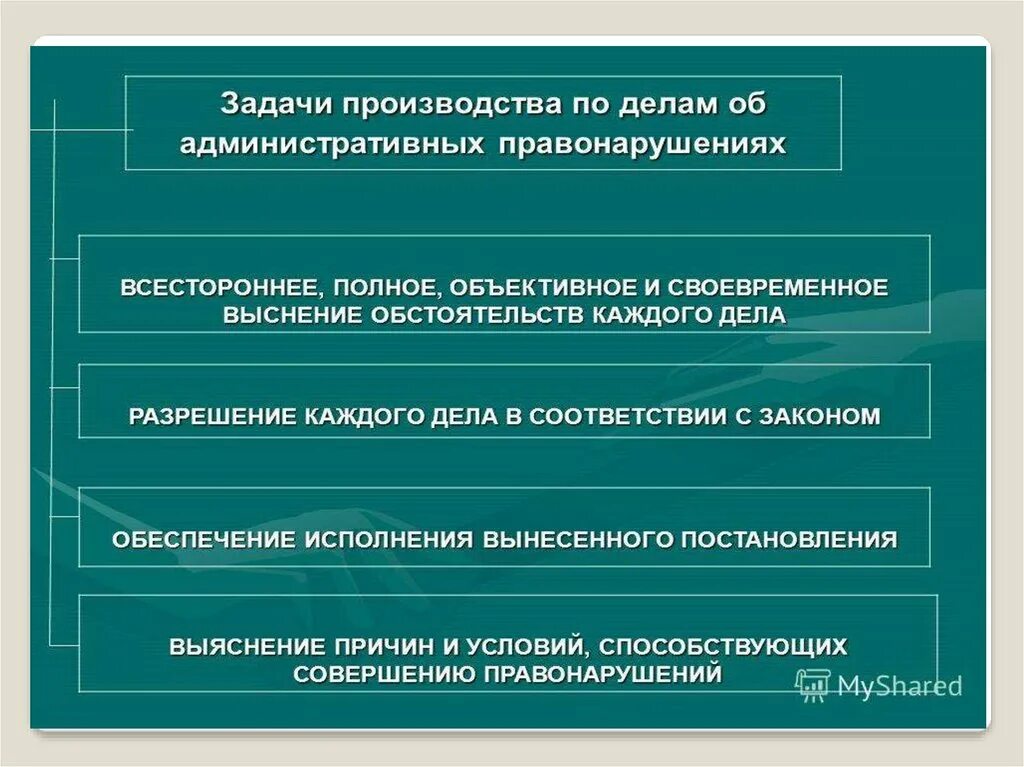 Задачи производства по делам об административных правонарушениях

ВСЕСТОРОННЕЕ, ПОЛНОЕ, ОБЪЕКТИВНОЕ И СВОЕВРЕМЕННОЕ ВЫСНЕНИЕ ОБСТОЯТЕЛЬСТВ КАЖДОГО ДЕЛА

РАЗРЕШЕНИЕ КАЖДОГО ДЕЛА В СООТВЕТСТВИИ С ЗАКОНОМ

ОБЕСПЕЧЕНИЕ ИСПОЛНЕНИЯ ВЫНЕСЕННОГО ПОСТАНОВЛЕНИЯ

ВЫЯСНЕНИЕ ПРИЧИН И УСЛОВИЙ, СПОСОБСТВУЮЩИХ СОВЕРШЕНИЮ ПРАВОНАРУШЕНИЙ

MyShared